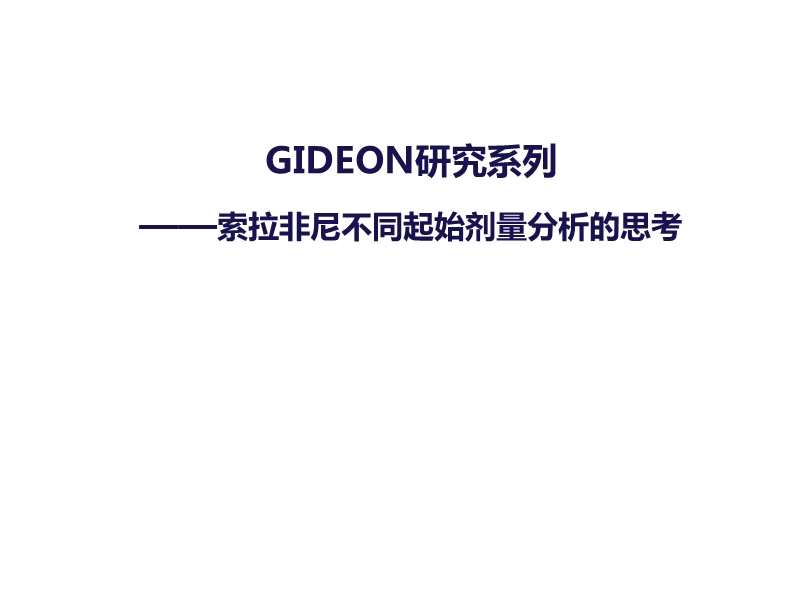 GIDEON研究系列

——索拉非尼不同起始剂量分析的思考